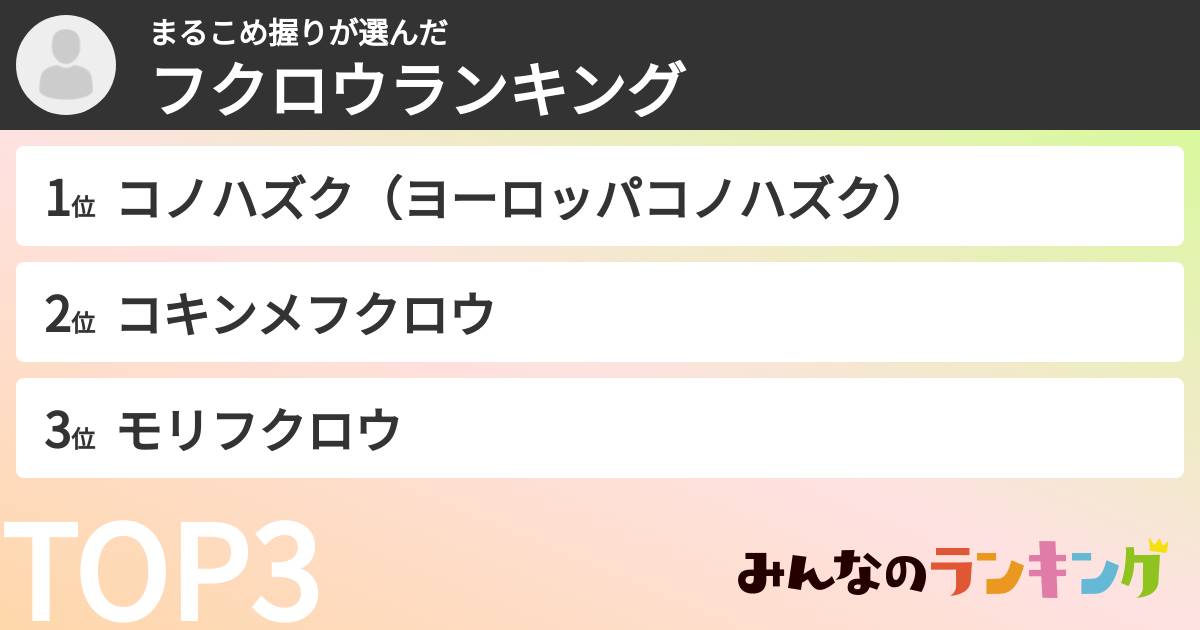 まるこめ握りが選んだ
フクロウランキング

1位 コノハズク（ヨーロッパコノハズク）

2位 コキンメフクロウ

3位 モリフクロウ

TOP3

みんなのランキング